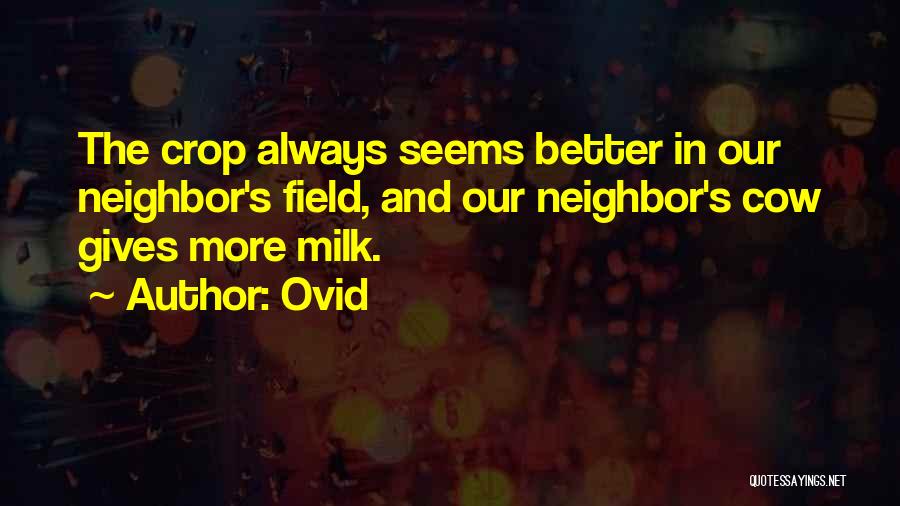 The crop always seems better in our neighbor's field, and our neighbor's cow gives more milk.

~ Author: Ovid

QUOTESSAYINGS.NET